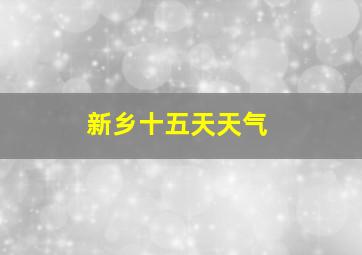 新乡十五天天气